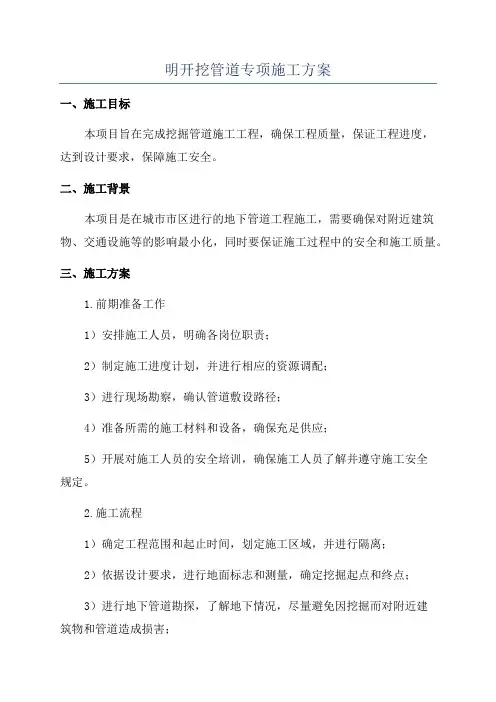 明开挖管道专项施工方案

一、施工目标

本项目旨在完成挖掘管道施工工程，确保工程质量，保证工程进度，达到设计要求，保障施工安全。

二、施工背景

本项目是在城市市区进行的地下管道工程施工，需要确保对附近建筑物、交通设施等的影响最小化，同时要保证施工过程中的安全和施工质量。

三、施工方案

1.前期准备工作

1）安排施工人员，明确各岗位职责；

2）制定施工进度计划，并进行相应的资源调配；

3）进行现场勘察，确认管道敷设路径；

4）准备所需的施工材料和设备，确保充足供应；

5）开展对施工人员的安全培训，确保施工人员了解并遵守施工安全规定。

2.施工流程

1）确定工程范围和起止时间，划定施工区域，并进行隔离；

2）依据设计要求，进行地面标志和测量，确定挖掘起点和终点；

3）进行地下管道勘探，了解地下情况，尽量避免因挖掘而对附近建筑物和管道造成损害；